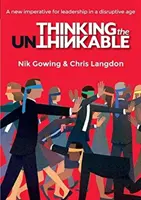 A new imperative for leadership in a disruptive age

THINKING the UNTHINKABLE

Nik Gowing & Chris Langdon